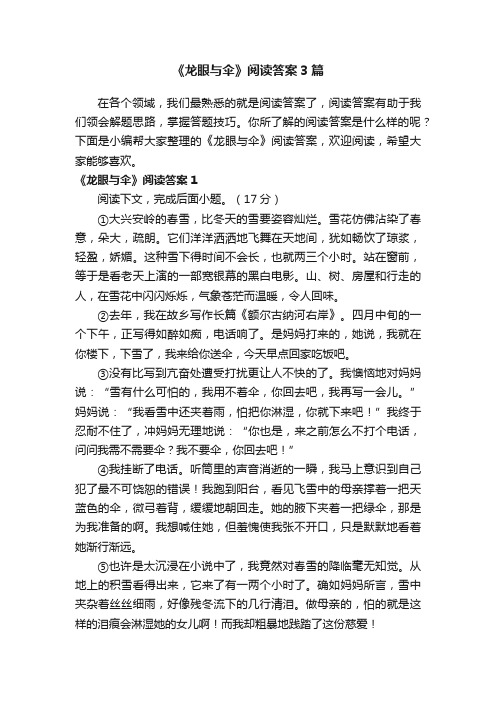 《龙眼与伞》阅读答案3篇

在各个领域，我们最熟悉的就是阅读答案了，阅读答案有助于我们领会解题思路，掌握答题技巧。你所了解的阅读答案是什么样的呢？下面是小编帮大家整理的《龙眼与伞》阅读答案，欢迎阅读，希望大家能够喜欢。

《龙眼与伞》阅读答案1

阅读下文，完成后面小题。（17分）

①大兴安岭的春雪，比冬天的雪要姿容灿烂。雪花仿佛沾染了春意，朵大，疏朗。它们洋洋洒洒地飞舞在天地间，犹如畅饮了琼浆，轻盈，娇媚。这种雪下得时间不会长，也就两三个小时。站在窗前，等于是看老天上演的一部宽银幕的黑白电影。山、树、房屋和行走的人，在雪花中闪闪烁烁，气象苍茫而温暖，令人回味。

②去年，我在故乡写作长篇《额尔古纳河右岸》。四月中旬的一个下午，正写得如醉如痴，电话响了。是妈妈打来的，她说，我就在你楼下，下雪了，我来给你送伞，今天早点回家吃饭吧。

③没有比写到亢奋处遭受打扰更让人不快的了。我懊恼地对妈妈说：“雪有什么可怕的，我用不着伞，你回去吧，我再写一会儿。”妈妈说：“我看雪中还夹着雨，怕把你淋湿，你就下来吧！”我终于忍耐不住了，冲妈妈无理地说：“你也是，来之前怎么不打个电话，问问我需不需要伞？我不要伞，你回去吧！”

④我挂断了电话。听筒里的声音消逝的一瞬，我马上意识到自己犯了最不可饶恕的错误！我跑到阳台，看见飞雪中的母亲撑着一把天蓝色的伞，微弓着背，缓缓地朝回走。她的腋下夹着一把绿伞，那是为我准备的啊。我想喊住她，但羞愧使我张不开口，只是默默地看着她渐行渐远。

⑤也许是太沉浸在小说中了，我竟然对春雪的降临毫无知觉。从地上的积雪看得出来，它来了有一两个小时了。确如妈妈所言，雪中夹杂着丝丝细雨，好像残冬流下的几行清泪。做母亲的，怕的就是这样的泪痕会淋湿她的女儿啊！而我却粗暴地践踏了这份慈爱！